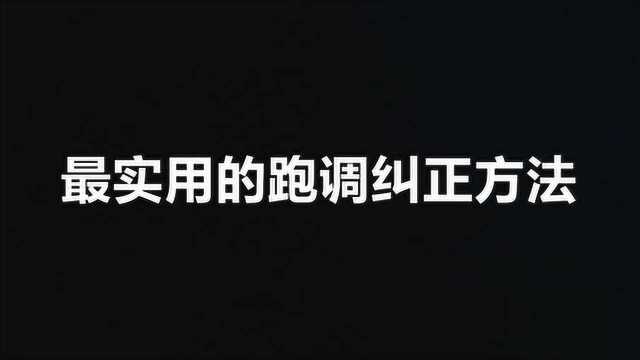 最实用的跑调纠正方法